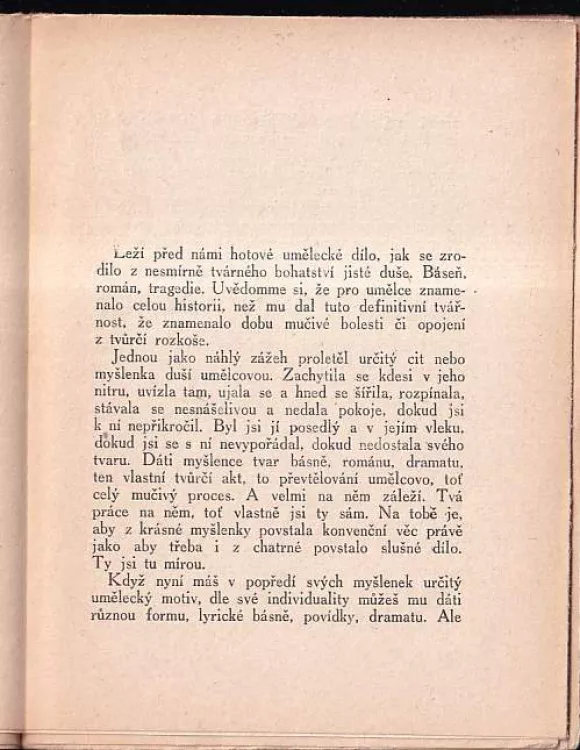 Leží před námi hotové umělecké dílo, jak se zrodilo z nesmírně tvárného bohatství jisté duše. Báseň, román, tragedie. Uvědomme si, že pro umělce znamenalo celou historii, než mu dal tuto definitivní tvářnost, že znamenalo dobu mučivé bolesti či opojení z tvůrčí rozkoše.

Jednou jako náhlý zážeh proletěl určitý cit nebo myšlenka duší umělcovou. Zachytila se kdesi v jeho nitru, uvízla tam, ujala se a hned se šířila, rozpínala, stávala se nesnášelivou a nedala pokoje, dokud jsi k ní nepřikročil. Byl jsi jí posedlý a v jejím vleku, dokud jsi se s ní nevypořádal, dokud nedostala svého tvaru. Dáti myšlence tvar básně, románu, dramatu, ten vlastní tvůrčí akt, to převtělování umělcovo, toť celý mučivý proces. A velmi na něm záleží. Tvá práce na něm, toť vlastně jsi ty sám. Na tobě je, aby z krásné myšlenky povstala konvenční věc právě jako aby třeba i z chatrné povstalo slušné dílo. Ty jsi tu mírou.

Když nyní máš v popředí svých myšlenek určitý umělecký motiv, dle své individuality můžeš mu dáti různou formu, lyrické básně, povídky, dramatu. Ale